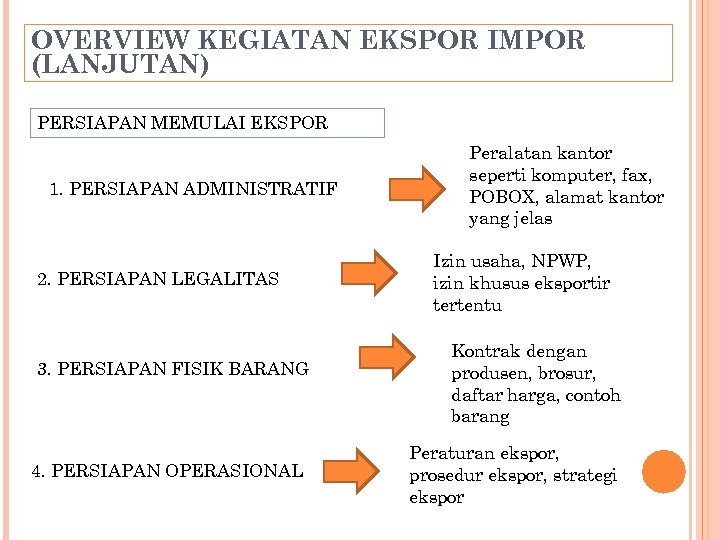 OVERVIEW KEGIATAN EKSPOR IMPOR (LANJUTAN)

PERSIAPAN MEMULAI EKSPOR

1. PERSIAPAN ADMINISTRATIF

Peralatan kantor seperti komputer, fax, POBOX, alamat kantor yang jelas

2. PERSIAPAN LEGALITAS

Izin usaha, NPWP, izin khusus eksportir tertentu

3. PERSIAPAN FISIK BARANG

Kontrak dengan produsen, brosur, daftar harga, contoh barang

4. PERSIAPAN OPERASIONAL

Peraturan ekspor, prosedur ekspor, strategi ekspor